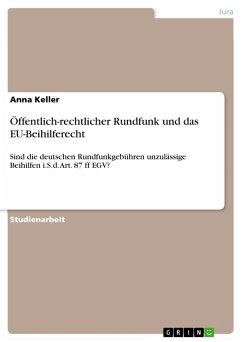 Jura

Anna Keller

Öffentlich-rechtlicher Rundfunk und das EU-Beihilferecht

Sind die deutschen Rundfunkgebühren unzulässige Beihilfen i.S.d. Art. 87 ff EGV?

Studienarbeit

GRIN